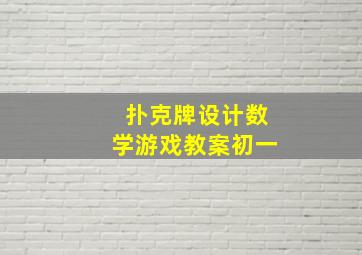 扑克牌设计数学游戏教案初一